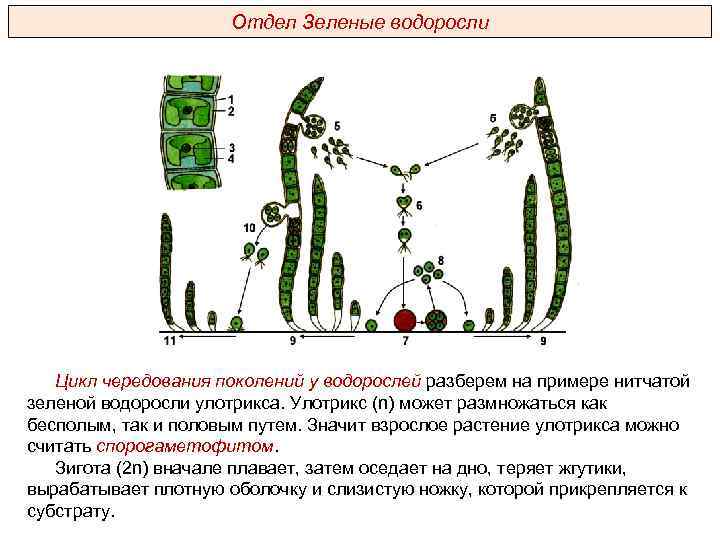 Отдел Зеленые водоросли

1
2
3
4
5
5
6
10
8
11
9
7
9

Цикл чередования поколений у водорослей разберем на примере нитчатой зеленой водоросли улотрикса. Улотрикс (n) может размножаться как бесполым, так и половым путем. Значит взрослое растение улотрикса можно считать спорогаметофитом.

Зигота (2n) вначале плавает, затем оседает на дно, теряет жгутики, вырабатывает плотную оболочку и слизистую ножку, которой прикрепляется к субстрату.